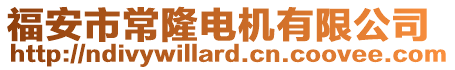 福安市常隆电机有限公司
http://ndivywillard.cn.coovee.com